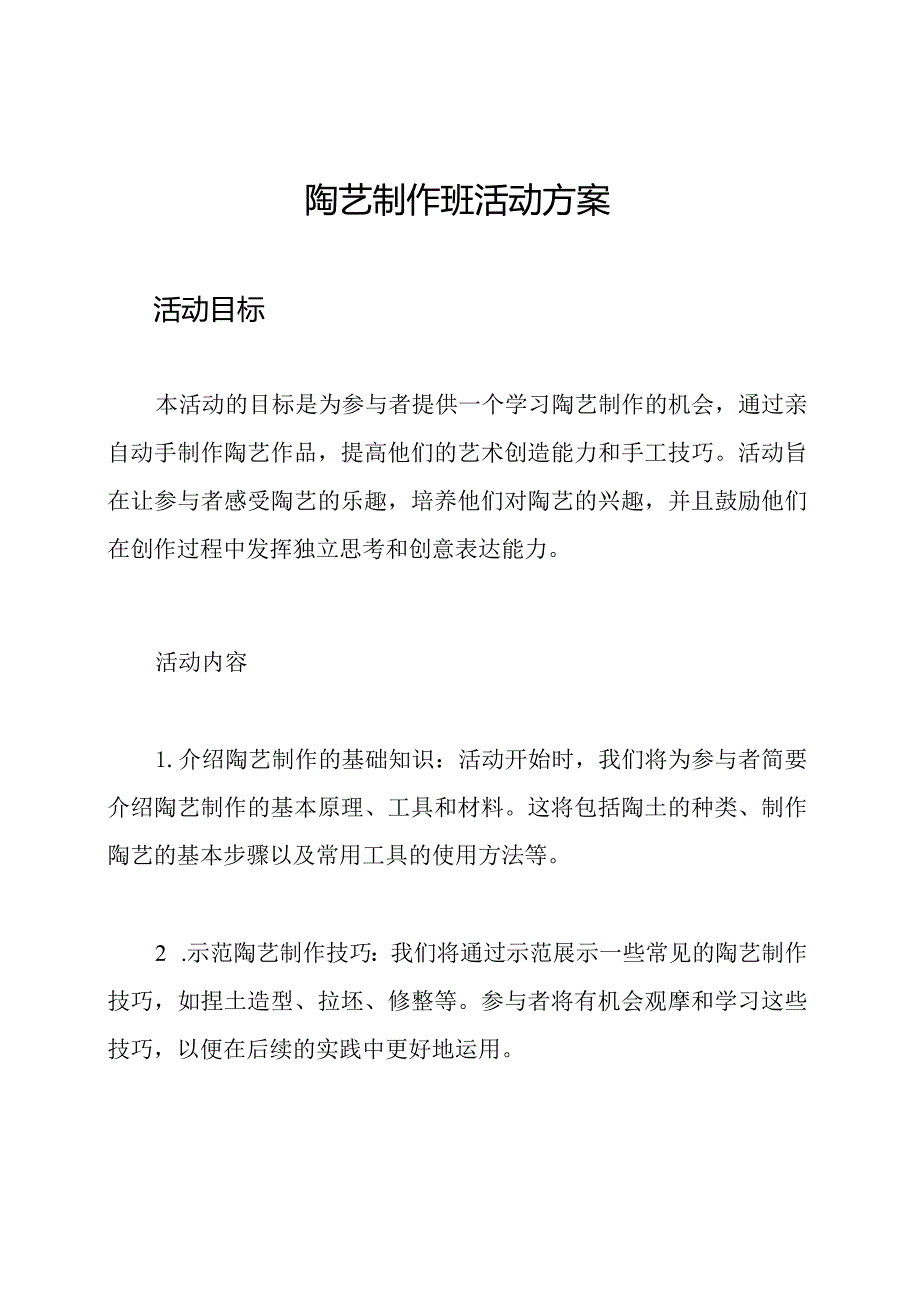 陶艺制作班活动方案

活动目标

本活动的目标是为参与者提供一个学习陶艺制作的机会，通过亲自动手制作陶艺作品，提高他们的艺术创造能力和手工技巧。活动旨在让参与者感受陶艺的乐趣，培养他们对陶艺的兴趣，并且鼓励他们在创作过程中发挥独立思考和创意表达能力。

活动内容

1. 介绍陶艺制作的基础知识：活动开始时，我们将为参与者简要介绍陶艺制作的基本原理、工具和材料。这将包括陶土的种类、制作陶艺的基本步骤以及常用工具的使用方法等。

2 .示范陶艺制作技巧：我们将通过示范展示一些常见的陶艺制作技巧，如捏土造型、拉坯、修整等。参与者将有机会观摩和学习这些技巧，以便在后续的实践中更好地运用。